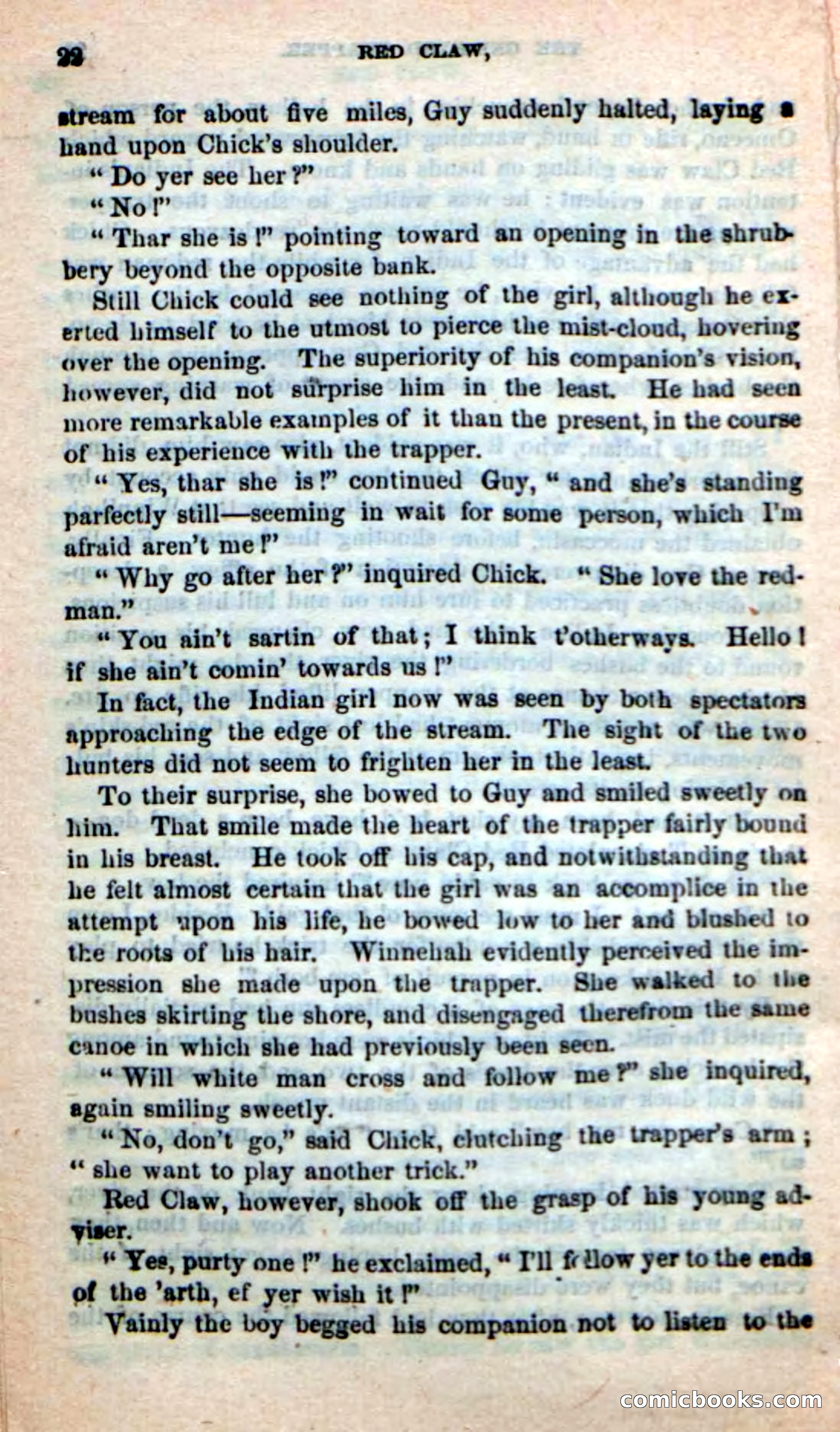 22 RED CLAW,

stream for about five miles, Guy suddenly halted, laying a hand upon Chick's shoulder.

"Do yer see her?"

"No!"

"Thar she is!" pointing toward an opening in the shrubbery beyond the opposite bank.

Still Chick could see nothing of the girl, although he exerted himself to the utmost to pierce the mist-cloud, hovering over the opening. The superiority of his companion's vision, however, did not surprise him in the least. He had seen more remarkable examples of it than the present, in the course of his experience with the trapper.

"Yes, thar she is!" continued Guy, "and she's standing parfectly still—seeming in wait for some person, which I'm afraid aren't me!"

"Why go after her?" inquired Chick. "She love the redman."

"You ain't sartin of that; I think t'otherways. Hello! if she ain't comin' towards us!"

In fact, the Indian girl now was seen by both spectators approaching the edge of the stream. The sight of the two hunters did not seem to frighten her in the least.

To their surprise, she bowed to Guy and smiled sweetly on him. That smile made the heart of the trapper fairly bound in his breast. He took off his cap, and notwithstanding that he felt almost certain that the girl was an accomplice in the attempt upon his life, he bowed low to her and blushed to the roots of his hair. Winnehah evidently perceived the impression she made upon the trapper. She walked to the bushes skirting the shore, and disengaged therefrom the same canoe in which she had previously been seen.

"Will white man cross and follow me?" she inquired, again smiling sweetly.

"No, don't go," said Chick, clutching the trapper's arm; "she want to play another trick."

Red Claw, however, shook off the grasp of his young adviser.

"Yes, purty one!" he exclaimed, "I'll follow yer to the ends of the 'arth, ef yer wish it!"

Vainly the boy begged his companion not to listen to the

comicbooks.com